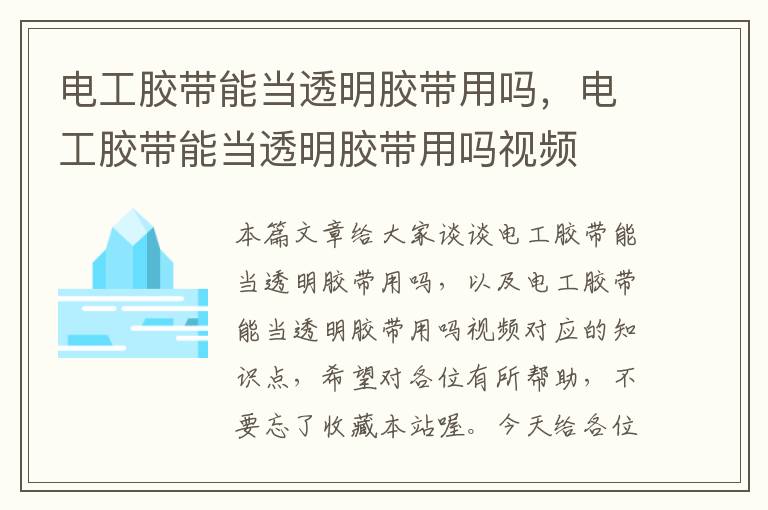 电工胶带能当透明胶带用吗，电工胶带能当透明胶带用吗视频

本篇文章给大家谈谈电工胶带能当透明胶带用吗，以及电工胶带能当透明胶带用吗视频对应的知识点，希望对各位有所帮助，不要忘了收藏本站喔。今天给各位